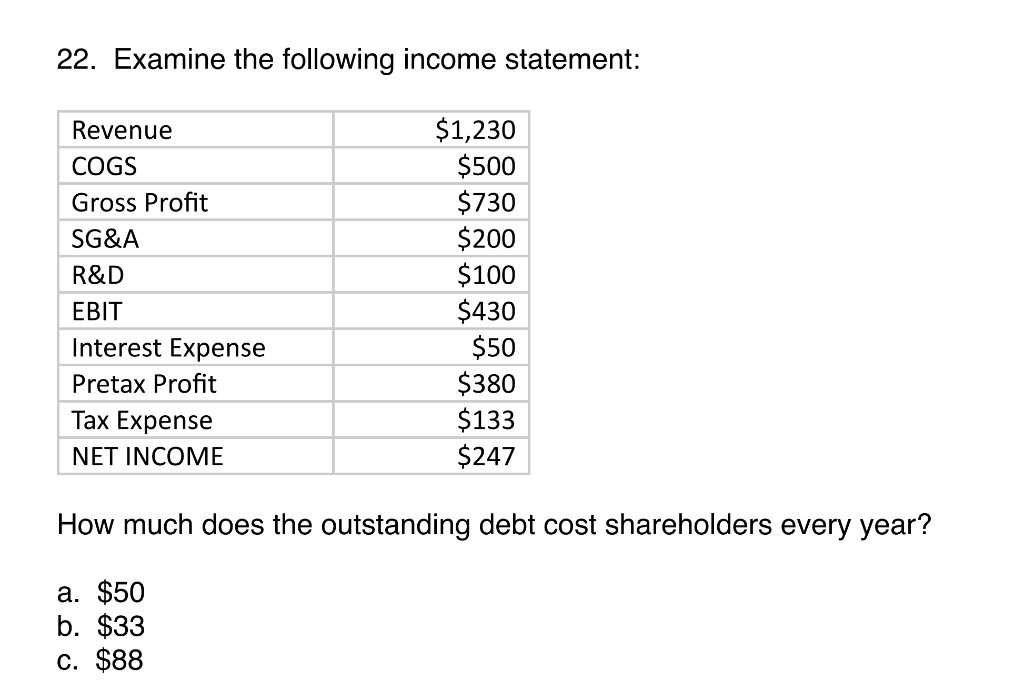 22. Examine the following income statement:

| Revenue | \$1,230 |
|---|---|
| COGS | \$500 |
| Gross Profit | \$730 |
| SG&A | \$200 |
| R&D | \$100 |
| EBIT | \$430 |
| Interest Expense | \$50 |
| Pretax Profit | \$380 |
| Tax Expense | \$133 |
| NET INCOME | \$247 |

How much does the outstanding debt cost shareholders every year?

a. \$50
b. \$33
c. \$88